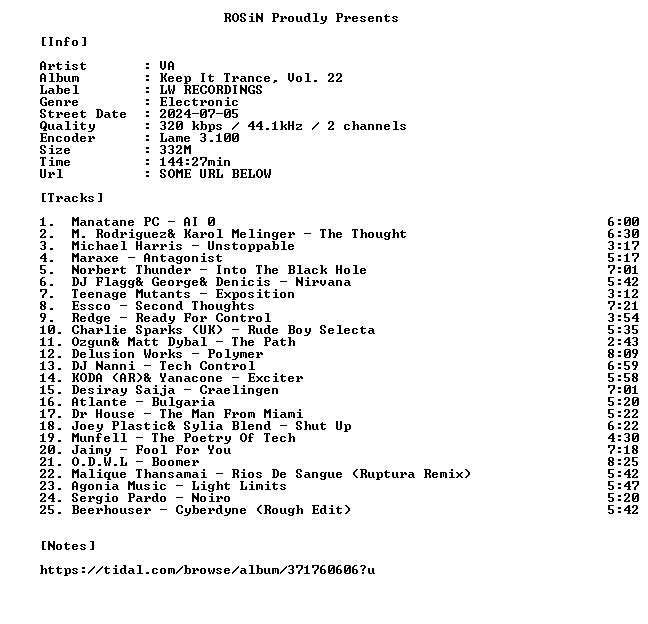 ROSiN Proudly Presents

[Info]

Artist : VA
Album : Keep It Trance, Vol. 22
Label : LW RECORDINGS
Genre : Electronic
Street Date : 2024-07-05
Quality : 320 kbps / 44.1kHz / 2 channels
Encoder : Lame 3.100
Size : 332M
Time : 144:27min
Url : SOME URL BELOW

[Tracks]

1. Manatane PC - AI 0 6:00
2. M. Rodriguez& Karol Melinger - The Thought 6:30
3. Michael Harris - Unstoppable 3:17
4. Maraxe - Antagonist 5:17
5. Norbert Thunder - Into The Black Hole 7:01
6. DJ Flagg& George& Denicis - Nirvana 5:42
7. Teenage Mutants - Exposition 3:12
8. Essco - Second Thoughts 7:21
9. Redge - Ready For Control 3:54
10. Charlie Sparks (UK) - Rude Boy Selecta 5:35
11. Ozgun& Matt Dybal - The Path 2:43
12. Delusion Works - Polymer 8:09
13. DJ Nanni - Tech Control 6:59
14. KODA (AR)& Yanacone - Exciter 5:58
15. Desiray Saija - Craelingen 7:01
16. Atlante - Bulgaria 5:20
17. Dr House - The Man From Miami 5:22
18. Joey Plastic& Sylia Blend - Shut Up 6:22
19. Munfell - The Poetry Of Tech 4:30
20. Jaimy - Fool For You 7:18
21. O.D.W.L - Boomer 8:25
22. Malique Thansamai - Rios De Sangue (Ruptura Remix) 5:42
23. Agonia Music - Light Limits 5:47
24. Sergio Pardo - Noiro 5:20
25. Beerhouser - Cyberdyne (Rough Edit) 5:42

[Notes]

https://tidal.com/browse/album/371760606?u